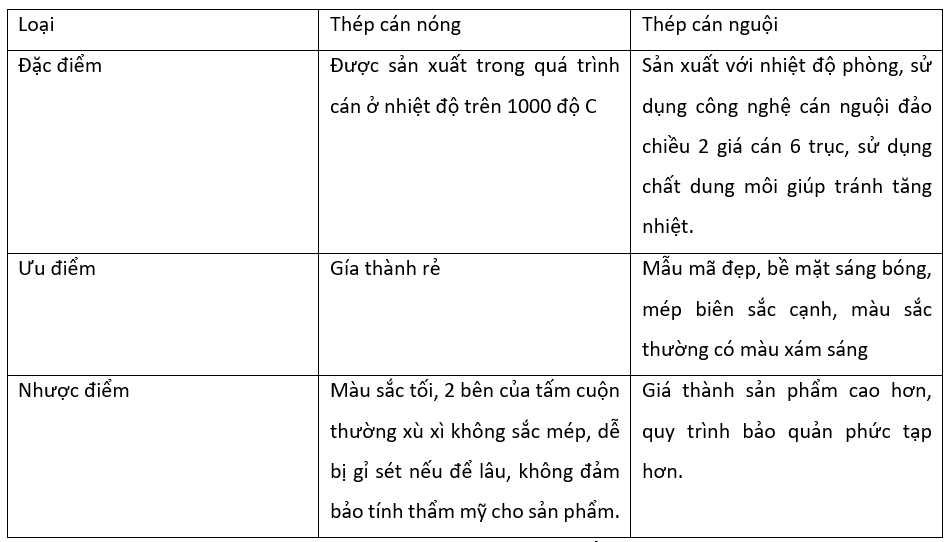 | Loại | Thép cán nóng | Thép cán nguội |
|---|---|---|
| Đặc điểm | Được sản xuất trong quá trình cán ở nhiệt độ trên 1000 độ C | Sản xuất với nhiệt độ phòng, sử dụng công nghệ cán nguội đảo chiều 2 giá cán 6 trục, sử dụng chất dung môi giúp tránh tăng nhiệt. |
| Ưu điểm | Gía thành rẻ | Mẫu mã đẹp, bề mặt sáng bóng, mép biên sắc cạnh, màu sắc thường có màu xám sáng |
| Nhược điểm | Màu sắc tối, 2 bên của tấm cuộn thường xù xì không sắc mép, dễ bị gỉ sét nếu để lâu, không đảm bảo tính thẩm mỹ cho sản phẩm. | Giá thành sản phẩm cao hơn, quy trình bảo quản phức tạp hơn. |